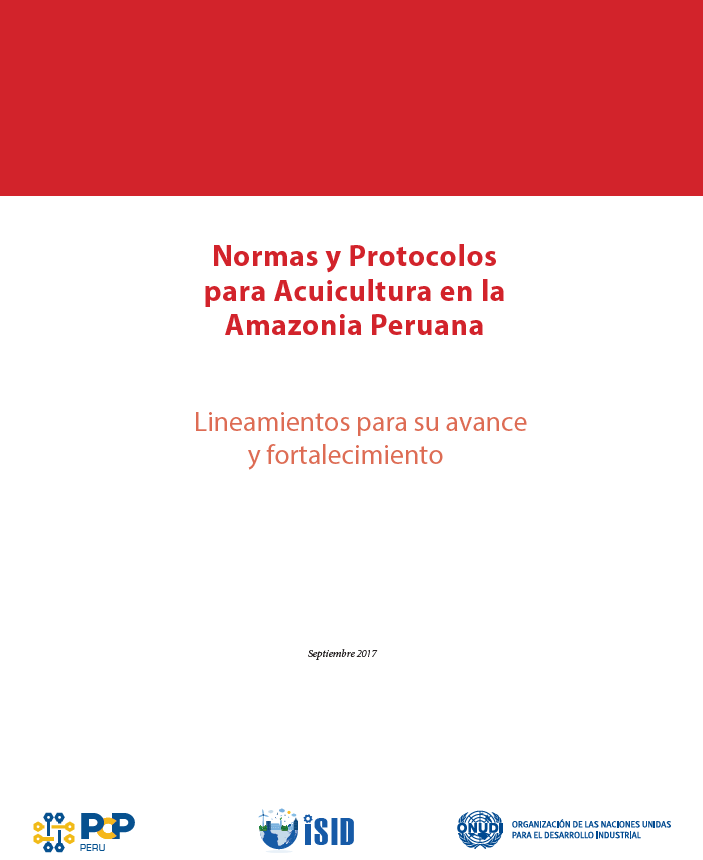 Normas y Protocolos para Acuicultura en la Amazonia Peruana

Lineamientos para su avance y fortalecimiento

Septiembre 2017

PCP
PERU

iSID

ONUDI
ORGANIZACIÓN DE LAS NACIONES UNIDAS
PARA EL DESARROLLO INDUSTRIAL